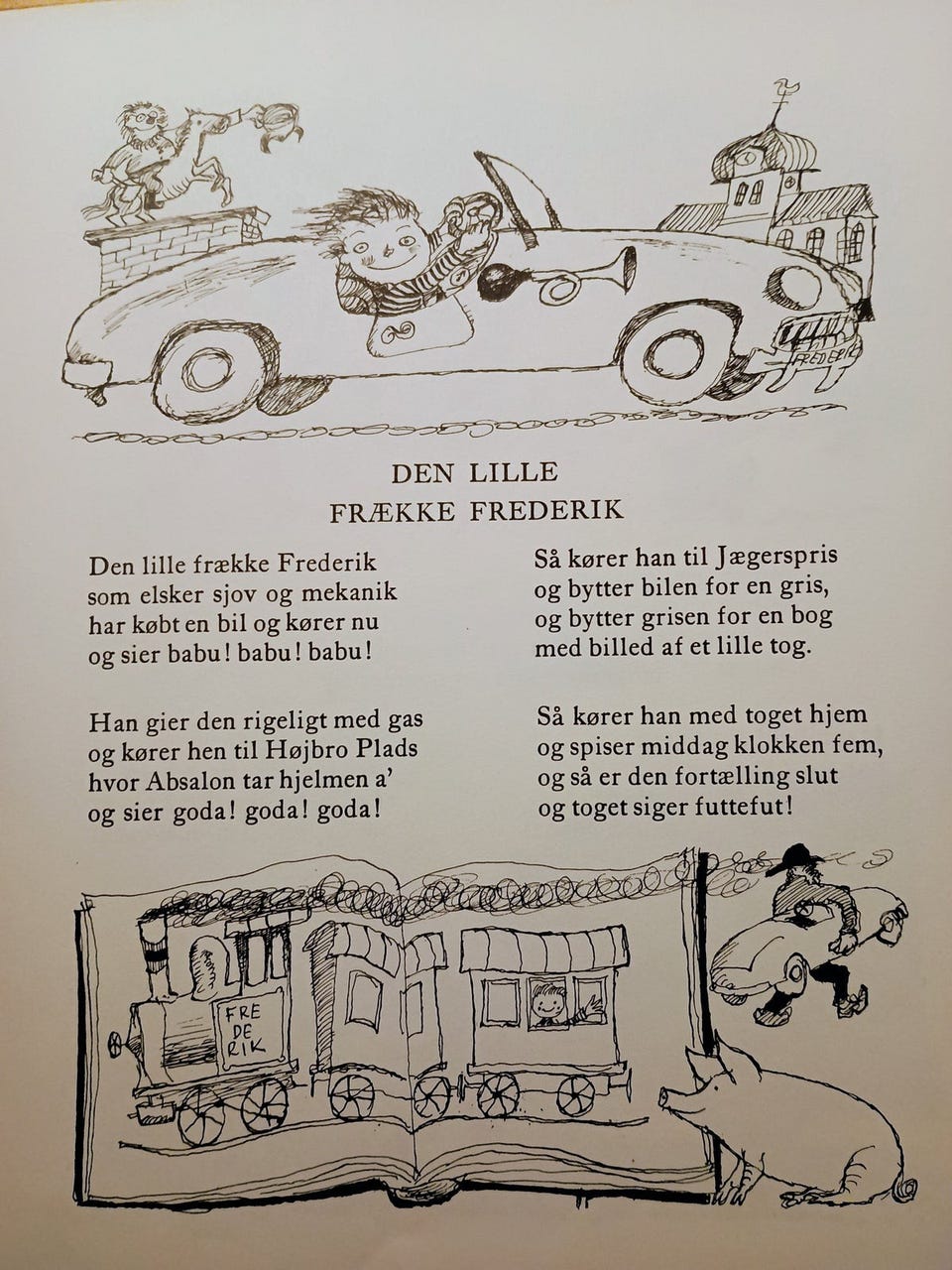 FREDERIK

DEN LILLE
FRÆKKE FREDERIK

Den lille frække Frederik
som elsker sjov og mekanik
har købt en bil og kører nu
og sier babu! babu! babu!

Han gier den rigeligt med gas
og kører hen til Højbro Plads
hvor Absalon tar hjelmen a'
og sier goda! goda! goda!

Så kører han til Jægerspris
og bytter bilen for en gris,
og bytter grisen for en bog
med billed af et lille tog.

Så kører han med toget hjem
og spiser middag klokken fem,
og så er den fortælling slut
og toget siger futtefut!

FRE
DE
RIK